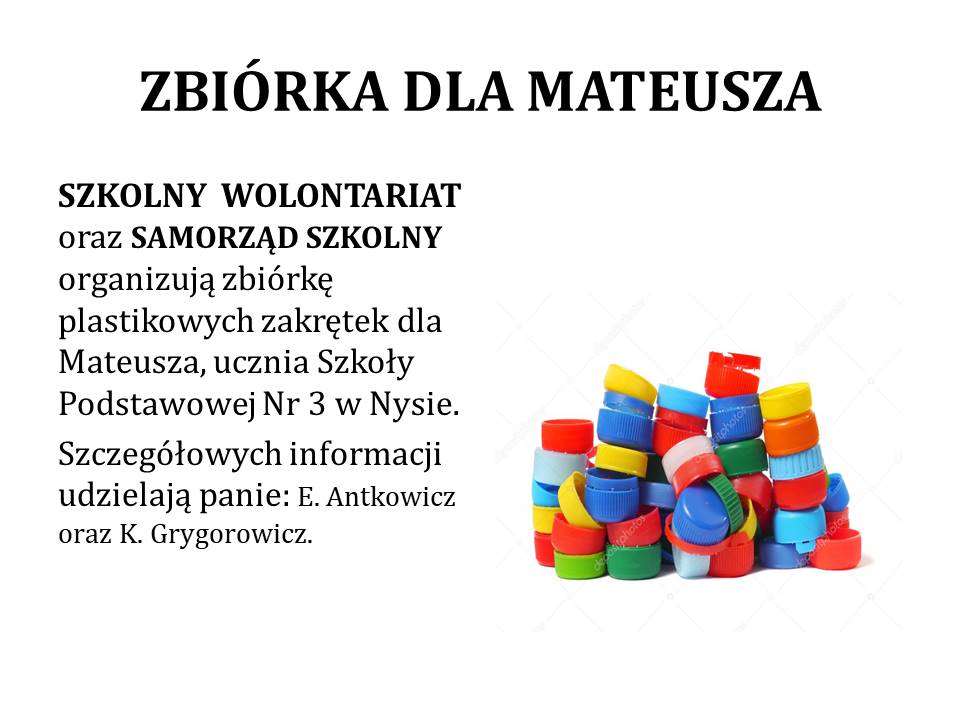 ZBIÓRKA DLA MATEUSZA

SZKOLNY WOLONTARIAT oraz SAMORZĄD SZKOLNY organizują zbiórkę plastikowych zakrętek dla Mateusza, ucznia Szkoły Podstawowej Nr 3 w Nysie.

Szczegółowych informacji udzielają panie: E. Antkowicz oraz K. Grygorowicz.